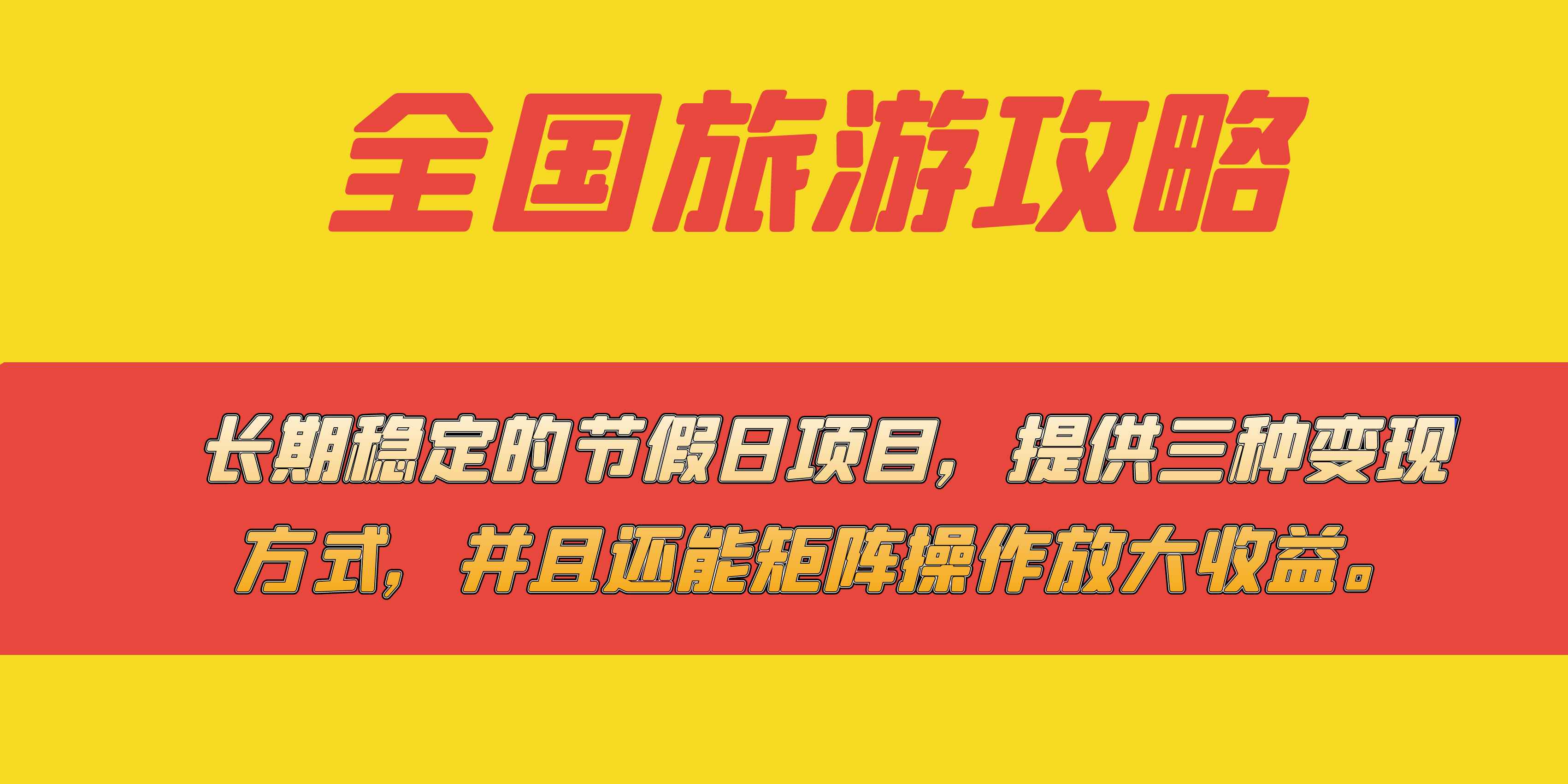 全国旅游攻略

长期稳定的节假日项目，提供三种变现方式，并且还能矩阵操作放大收益。